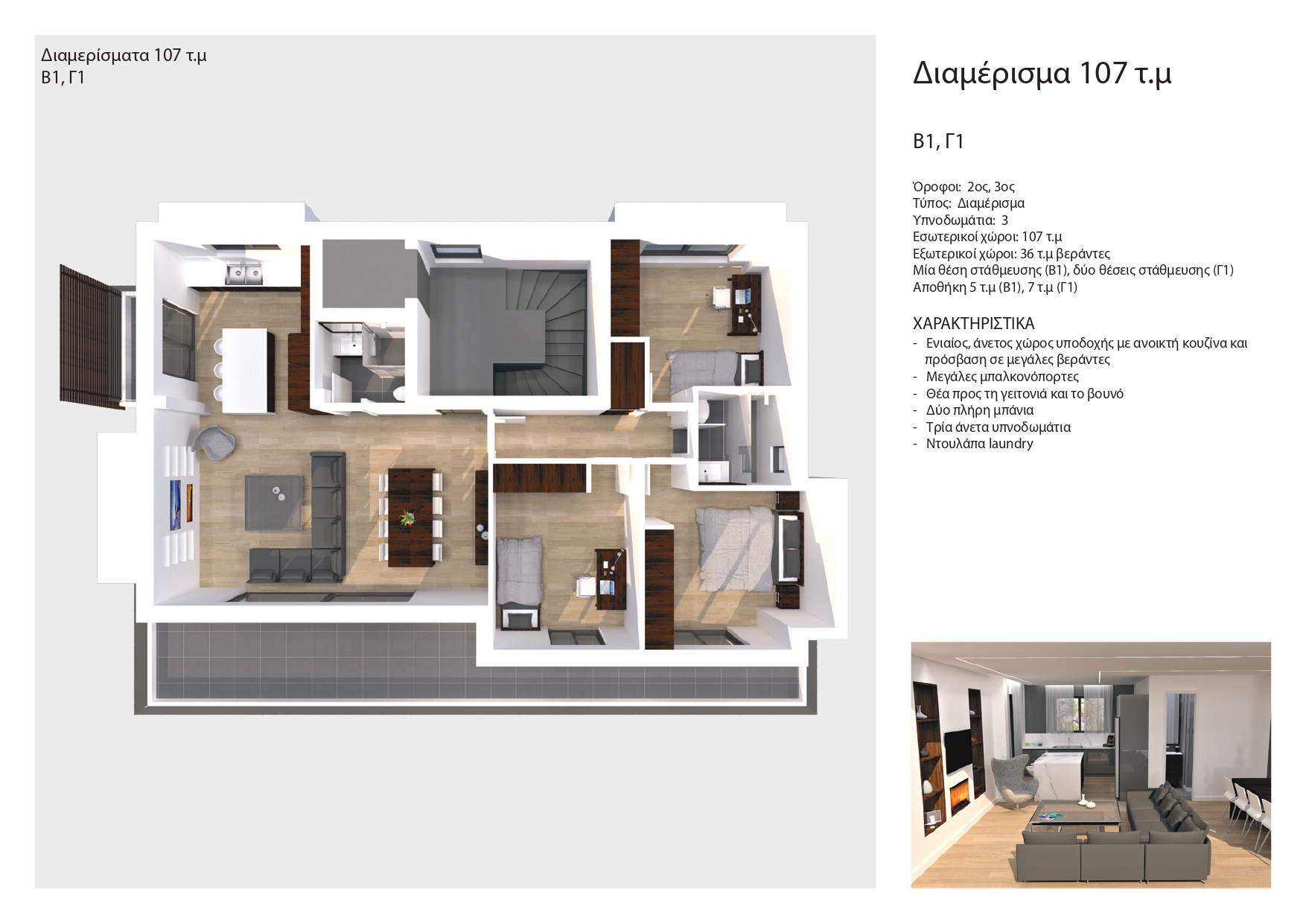 Διαμερίσματα 107 τ.μ
Β1, Γ1

Διαμέρισμα 107 τ.μ

Β1, Γ1

Όροφοι: 2ος, 3ος
Τύπος: Διαμέρισμα
Υπνοδωμάτια: 3
Εσωτερικοί χώροι: 107 τ.μ
Εξωτερικοί χώροι: 36 τ.μ βεράντες
Μία θέση στάθμευσης (Β1), δύο θέσεις στάθμευσης (Γ1)
Αποθήκη 5 τ.μ (Β1), 7 τ.μ (Γ1)

ΧΑΡΑΚΤΗΡΙΣΤΙΚΑ
- Ενιαίος, άνετος χώρος υποδοχής με ανοικτή κουζίνα και πρόσβαση σε μεγάλες βεράντες
- Μεγάλες μπαλκονόπορτες
- Θέα προς τη γειτονιά και το βουνό
- Δύο πλήρη μπάνια
- Τρία άνετα υπνοδωμάτια
- Ντουλάπα laundry